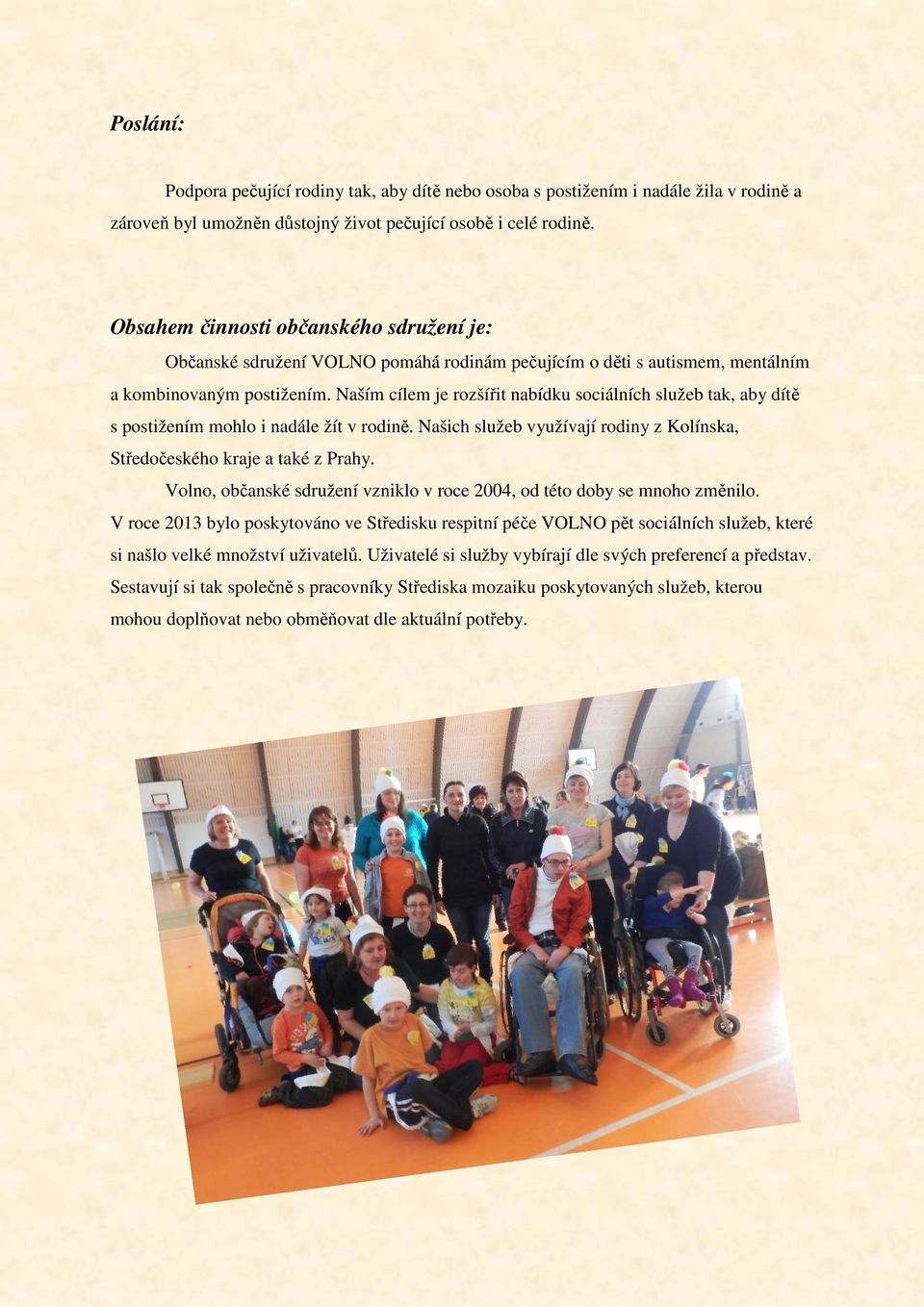 Poslání:

Podpora pečující rodiny tak, aby dítě nebo osoba s postižením i nadále žila v rodině a zároveň byl umožněn důstojný život pečující osobě i celé rodině.

Obsahem činnosti občanského sdružení je:

Občanské sdružení VOLNO pomáhá rodinám pečujícím o děti s autismem, mentálním a kombinovaným postižením. Naším cílem je rozšířit nabídku sociálních služeb tak, aby dítě s postižením mohlo i nadále žít v rodině. Našich služeb využívají rodiny z Kolínska, Středočeského kraje a také z Prahy.

Volno, občanské sdružení vzniklo v roce 2004, od této doby se mnoho změnilo. V roce 2013 bylo poskytováno ve Středisku respitní péče VOLNO pět sociálních služeb, které si našlo velké množství uživatelů. Uživatelé si služby vybírají dle svých preferencí a představ. Sestavují si tak společně s pracovníky Střediska mozaiku poskytovaných služeb, kterou mohou doplňovat nebo obměňovat dle aktuální potřeby.